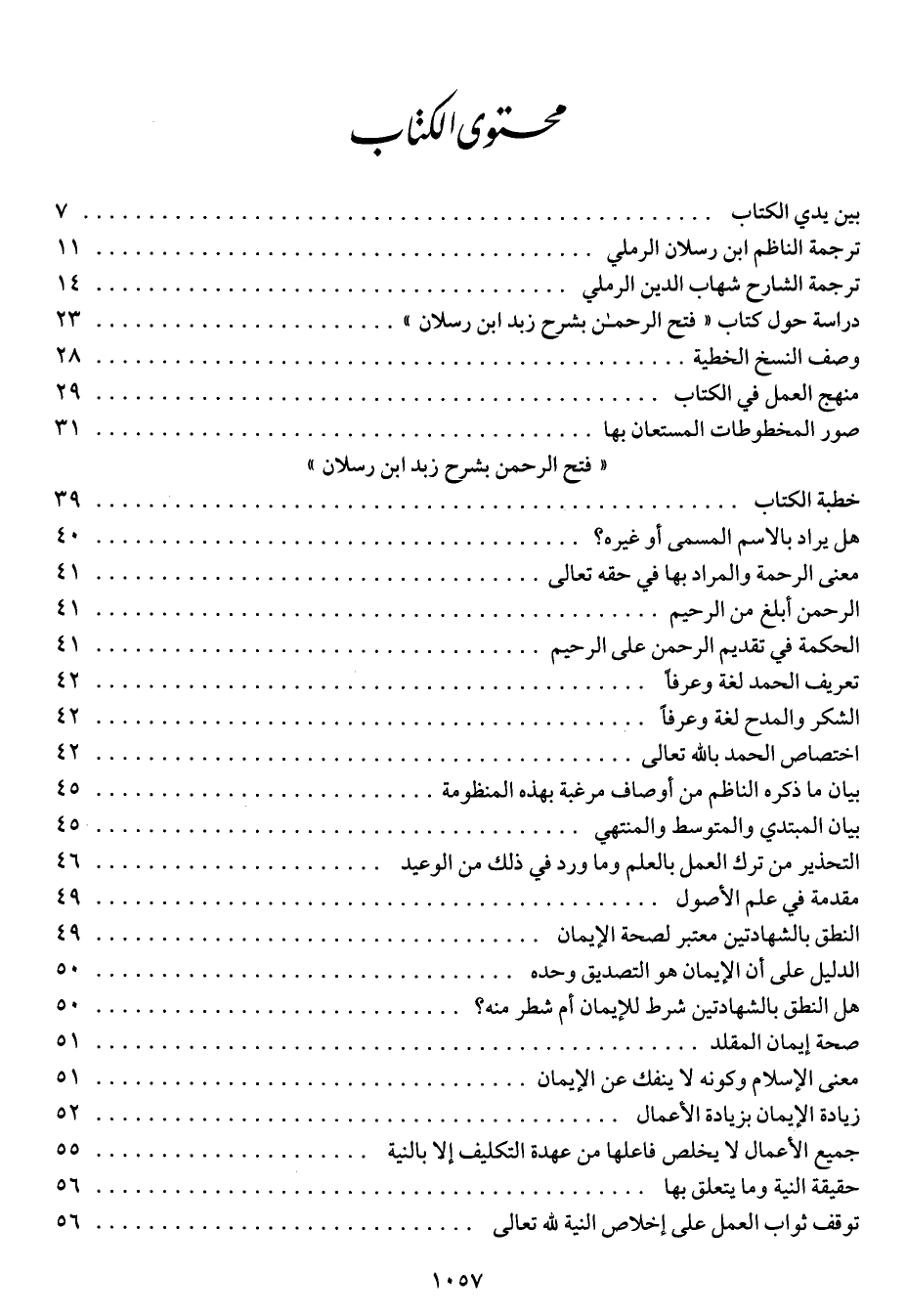 محتوى الكتاب

بين يدي الكتاب ........ ٧
ترجمة الناظم ابن رسلان الرملي ........ ١١
ترجمة الشارح شهاب الدين الرملي ........ ١٤
دراسة حول كتاب « فتح الرحمـٰن بشرح زبد ابن رسلان » ........ ٢٣
وصف النسخ الخطية ........ ٢٨
منهج العمل في الكتاب ........ ٢٩
صور المخطوطات المستعان بها ........ ٣١

« فتح الرحمن بشرح زبد ابن رسلان »

خطبة الكتاب ........ ٣٩
هل يراد بالاسم المسمى أو غيره؟ ........ ٤٠
معنى الرحمة والمراد بها في حقه تعالى ........ ٤١
الرحمن أبلغ من الرحيم ........ ٤١
الحكمة في تقديم الرحمن على الرحيم ........ ٤١
تعريف الحمد لغة وعرفاً ........ ٤٢
الشكر والمدح لغة وعرفاً ........ ٤٢
اختصاص الحمد بالله تعالى ........ ٤٢
بيان ما ذكره الناظم من أوصاف مرغبة بهذه المنظومة ........ ٤٥
بيان المبتدي والمتوسط والمنتهي ........ ٤٥
التحذير من ترك العمل بالعلم وما ورد في ذلك من الوعيد ........ ٤٦
مقدمة في علم الأصول ........ ٤٩
النطق بالشهادتين معتبر لصحة الإيمان ........ ٤٩
الدليل على أن الإيمان هو التصديق وحده ........ ٥٠
هل النطق بالشهادتين شرط للإيمان أم شطر منه؟ ........ ٥٠
صحة إيمان المقلد ........ ٥١
معنى الإسلام وكونه لا ينفك عن الإيمان ........ ٥١
زيادة الإيمان بزيادة الأعمال ........ ٥٢
جميع الأعمال لا يخلص فاعلها من عهدة التكليف إلا بالنية ........ ٥٥
حقيقة النية وما يتعلق بها ........ ٥٦
توقف ثواب العمل على إخلاص النية لله تعالى ........ ٥٦

١٠٥٧